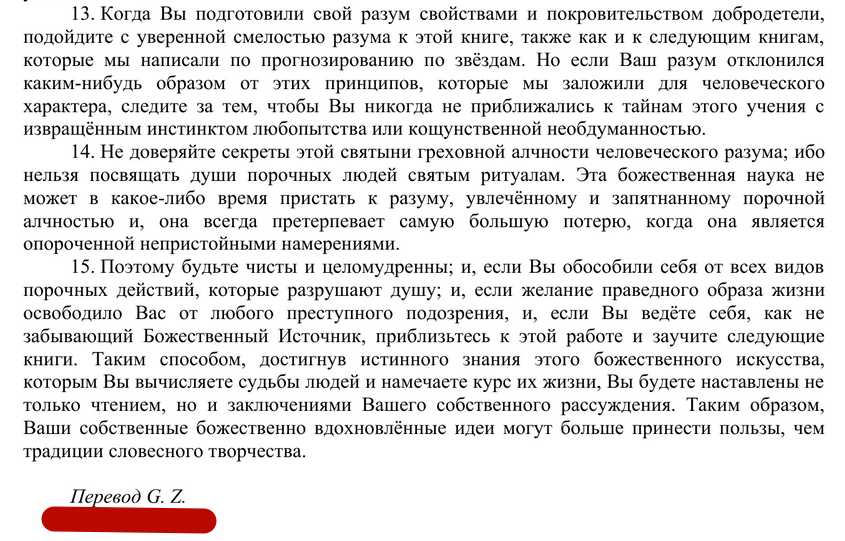 13. Когда Вы подготовили свой разум свойствами и покровительством добродетели, подойдите с уверенной смелостью разума к этой книге, также как и к следующим книгам, которые мы написали по прогнозированию по звёздам. Но если Ваш разум отклонился каким-нибудь образом от этих принципов, которые мы заложили для человеческого характера, следите за тем, чтобы Вы никогда не приближались к тайнам этого учения с извращённым инстинктом любопытства или кощунственной необдуманностью.

14. Не доверяйте секреты этой святыни греховной алчности человеческого разума; ибо нельзя посвящать души порочных людей святым ритуалам. Эта божественная наука не может в какое-либо время пристать к разуму, увлечённому и запятнанному порочной алчностью и, она всегда претерпевает самую большую потерю, когда она является опороченной непристойными намерениями.

15. Поэтому будьте чисты и целомудренны; и, если Вы обособили себя от всех видов порочных действий, которые разрушают душу; и, если желание праведного образа жизни освободило Вас от любого преступного подозрения, и, если Вы ведёте себя, как не забывающий Божественный Источник, приблизьтесь к этой работе и заучите следующие книги. Таким способом, достигнув истинного знания этого божественного искусства, которым Вы вычисляете судьбы людей и намечаете курс их жизни, Вы будете наставлены не только чтением, но и заключениями Вашего собственного рассуждения. Таким образом, Ваши собственные божественно вдохновлённые идеи могут больше принести пользы, чем традиции словесного творчества.

Перевод G. Z.